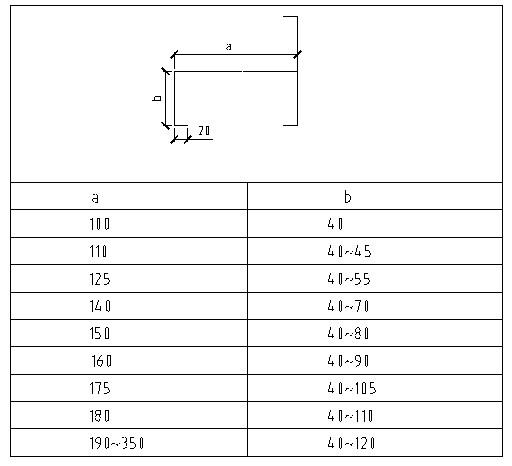 a
b
20

| a | b |
|---|---|
| 100 | 40 |
| 110 | 40~45 |
| 125 | 40~55 |
| 140 | 40~70 |
| 150 | 40~80 |
| 160 | 40~90 |
| 175 | 40~105 |
| 180 | 40~110 |
| 190~350 | 40~120 |